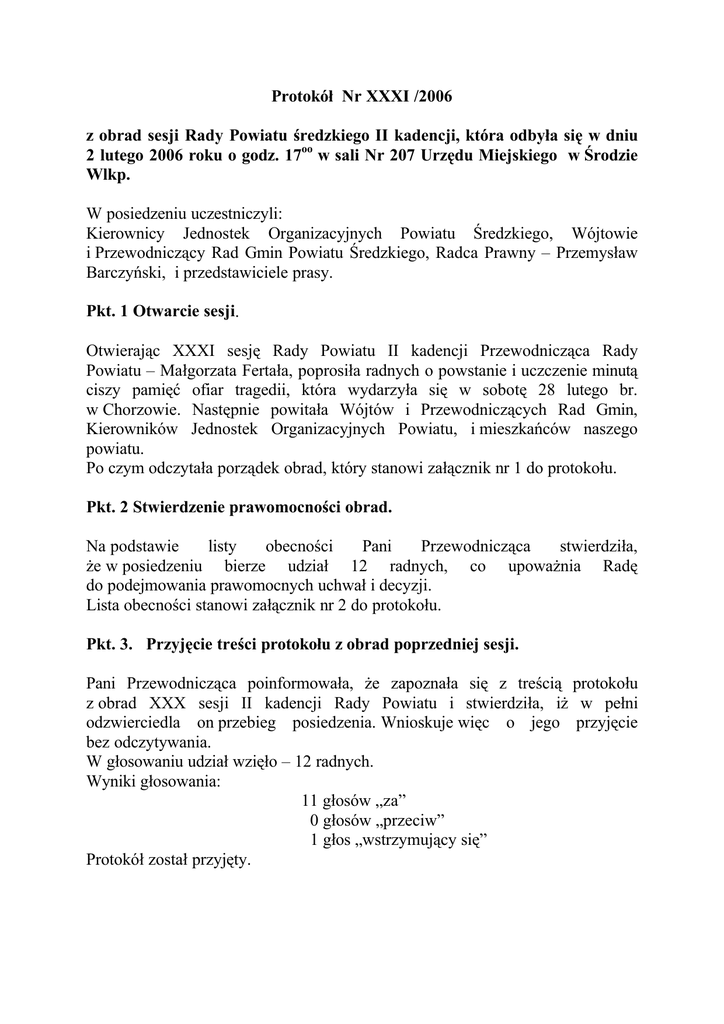 Protokół Nr XXXI /2006

z obrad sesji Rady Powiatu średzkiego II kadencji, która odbyła się w dniu 2 lutego 2006 roku o godz. $17^{oo}$ w sali Nr 207 Urzędu Miejskiego w Środzie Wlkp.

W posiedzeniu uczestniczyli:
Kierownicy Jednostek Organizacyjnych Powiatu Średzkiego, Wójtowie i Przewodniczący Rad Gmin Powiatu Średzkiego, Radca Prawny – Przemysław Barczyński, i przedstawiciele prasy.

Pkt. 1 Otwarcie sesji.

Otwierając XXXI sesję Rady Powiatu II kadencji Przewodnicząca Rady Powiatu – Małgorzata Fertała, poprosiła radnych o powstanie i uczczenie minutą ciszy pamięć ofiar tragedii, która wydarzyła się w sobotę 28 lutego br. w Chorzowie. Następnie powitała Wójtów i Przewodniczących Rad Gmin, Kierowników Jednostek Organizacyjnych Powiatu, i mieszkańców naszego powiatu.
Po czym odczytała porządek obrad, który stanowi załącznik nr 1 do protokołu.

Pkt. 2 Stwierdzenie prawomocności obrad.

Na podstawie listy obecności Pani Przewodnicząca stwierdziła, że w posiedzeniu bierze udział 12 radnych, co upoważnia Radę do podejmowania prawomocnych uchwał i decyzji.
Lista obecności stanowi załącznik nr 2 do protokołu.

Pkt. 3. Przyjęcie treści protokołu z obrad poprzedniej sesji.

Pani Przewodnicząca poinformowała, że zapoznała się z treścią protokołu z obrad XXX sesji II kadencji Rady Powiatu i stwierdziła, iż w pełni odzwierciedla on przebieg posiedzenia. Wnioskuje więc o jego przyjęcie bez odczytywania.
W głosowaniu udział wzięło – 12 radnych.
Wyniki głosowania:
11 głosów „za”
0 głosów „przeciw”
1 głos „wstrzymujący się”
Protokół został przyjęty.